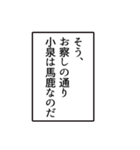 そう、
お察しの通り
小泉は馬鹿なのだ